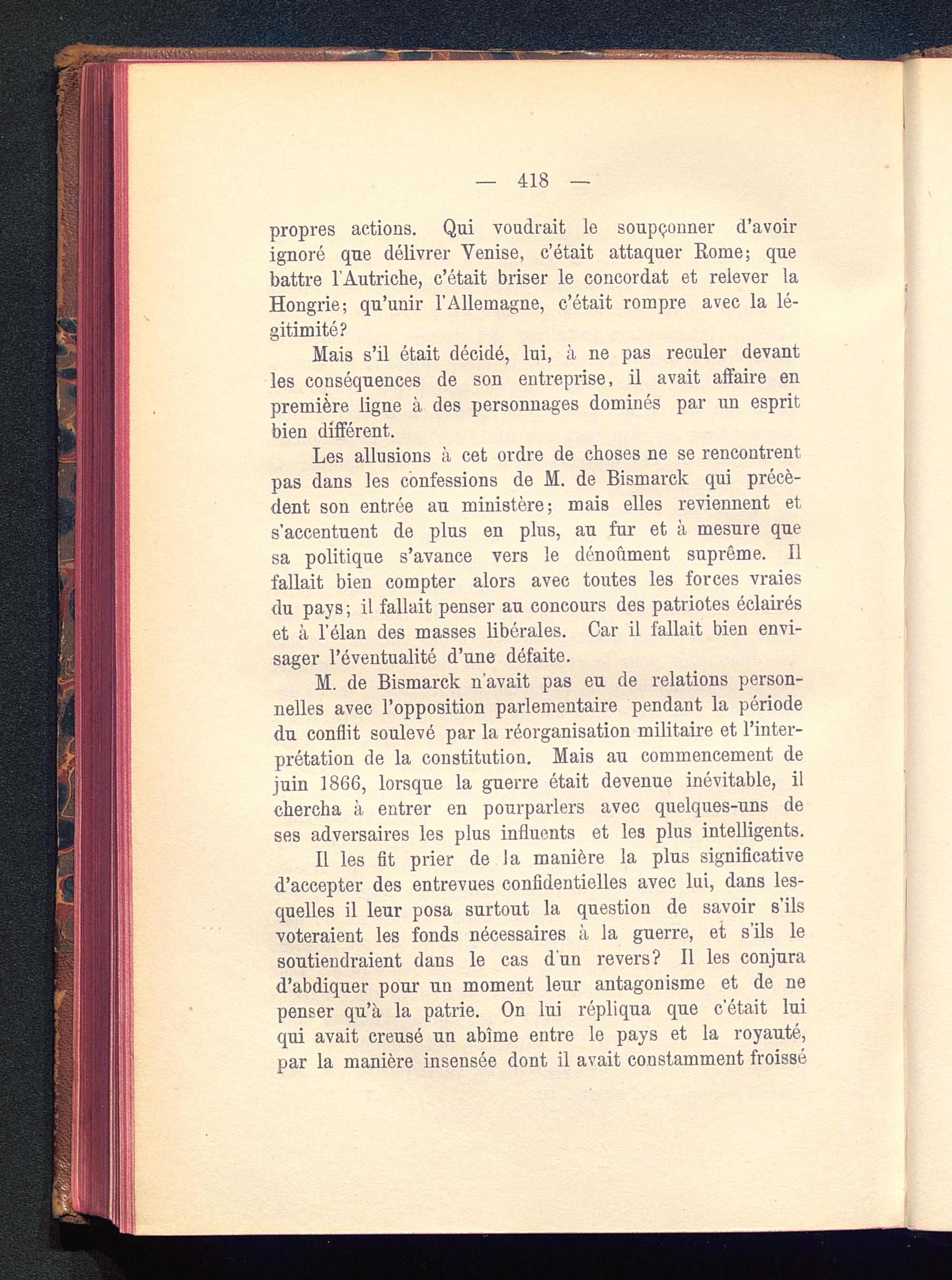 — 418 —

propres actions. Qui voudrait le soupçonner d'avoir ignoré que délivrer Venise, c'était attaquer Rome; que battre l'Autriche, c'était briser le concordat et relever la Hongrie; qu'unir l'Allemagne, c'était rompre avec la légitimité?

Mais s'il était décidé, lui, à ne pas reculer devant les conséquences de son entreprise, il avait affaire en première ligne à des personnages dominés par un esprit bien différent.

Les allusions à cet ordre de choses ne se rencontrent pas dans les confessions de M. de Bismarck qui précèdent son entrée au ministère; mais elles reviennent et s'accentuent de plus en plus, au fur et à mesure que sa politique s'avance vers le dénoûment suprême. Il fallait bien compter alors avec toutes les forces vraies du pays; il fallait penser au concours des patriotes éclairés et à l'élan des masses libérales. Car il fallait bien envisager l'éventualité d'une défaite.

M. de Bismarck n'avait pas eu de relations personnelles avec l'opposition parlementaire pendant la période du conflit soulevé par la réorganisation militaire et l'interprétation de la constitution. Mais au commencement de juin 1866, lorsque la guerre était devenue inévitable, il chercha à entrer en pourparlers avec quelques-uns de ses adversaires les plus influents et les plus intelligents.

Il les fit prier de la manière la plus significative d'accepter des entrevues confidentielles avec lui, dans lesquelles il leur posa surtout la question de savoir s'ils voteraient les fonds nécessaires à la guerre, et s'ils le soutiendraient dans le cas d'un revers? Il les conjura d'abdiquer pour un moment leur antagonisme et de ne penser qu'à la patrie. On lui répliqua que c'était lui qui avait creusé un abîme entre le pays et la royauté, par la manière insensée dont il avait constamment froissé